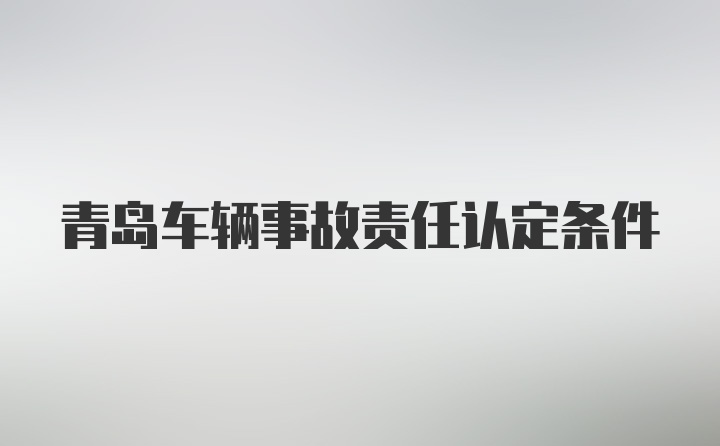 青岛车辆事故责任认定条件